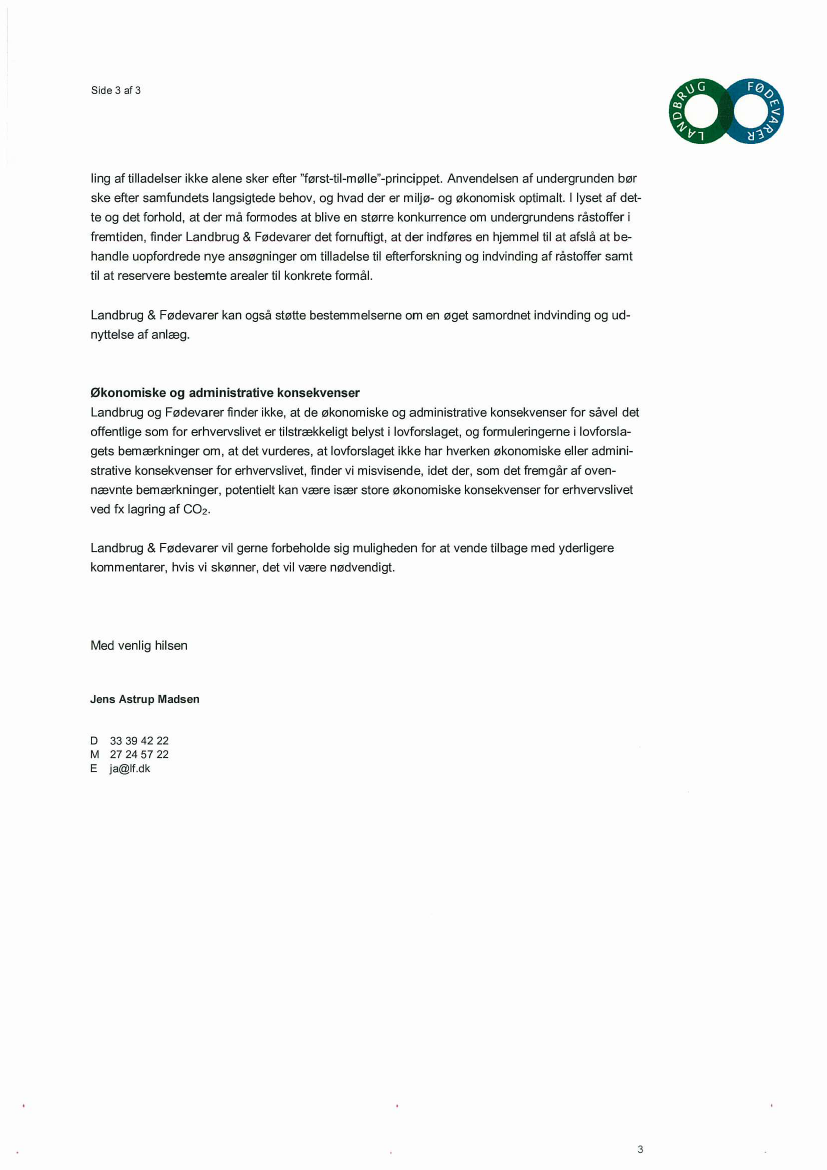 Side 3 af 3

LANDBRUG FØDEVARER

ling af tilladelser ikke alene sker efter "først-til-mølle"-princippet. Anvendelsen af undergrunden bør ske efter samfundets langsigtede behov, og hvad der er miljø- og økonomisk optimalt. I lyset af dette og det forhold, at der må formodes at blive en større konkurrence om undergrundens råstoffer i fremtiden, finder Landbrug & Fødevarer det fornuftigt, at der indføres en hjemmel til at afslå at behandle uopfordrede nye ansøgninger om tilladelse til efterforskning og indvinding af råstoffer samt til at reservere bestemte arealer til konkrete formål.

Landbrug & Fødevarer kan også støtte bestemmelserne om en øget samordnet indvinding og udnyttelse af anlæg.

Økonomiske og administrative konsekvenser
Landbrug og Fødevarer finder ikke, at de økonomiske og administrative konsekvenser for såvel det offentlige som for erhvervslivet er tilstrækkeligt belyst i lovforslaget, og formuleringerne i lovforslagets bemærkninger om, at det vurderes, at lovforslaget ikke har hverken økonomiske eller administrative konsekvenser for erhvervslivet, finder vi misvisende, idet der, som det fremgår af ovennævnte bemærkninger, potentielt kan være især store økonomiske konsekvenser for erhvervslivet ved fx lagring af $CO_2$.

Landbrug & Fødevarer vil gerne forbeholde sig muligheden for at vende tilbage med yderligere kommentarer, hvis vi skønner, det vil være nødvendigt.

Med venlig hilsen

Jens Astrup Madsen

D 33 39 42 22
M 27 24 57 22
E ja@lf.dk

3